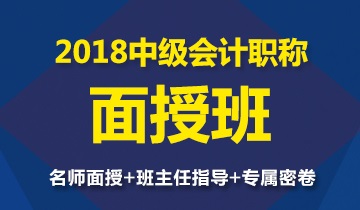 2018中级会计职称

面授班

名师面授+班主任指导+专属密卷